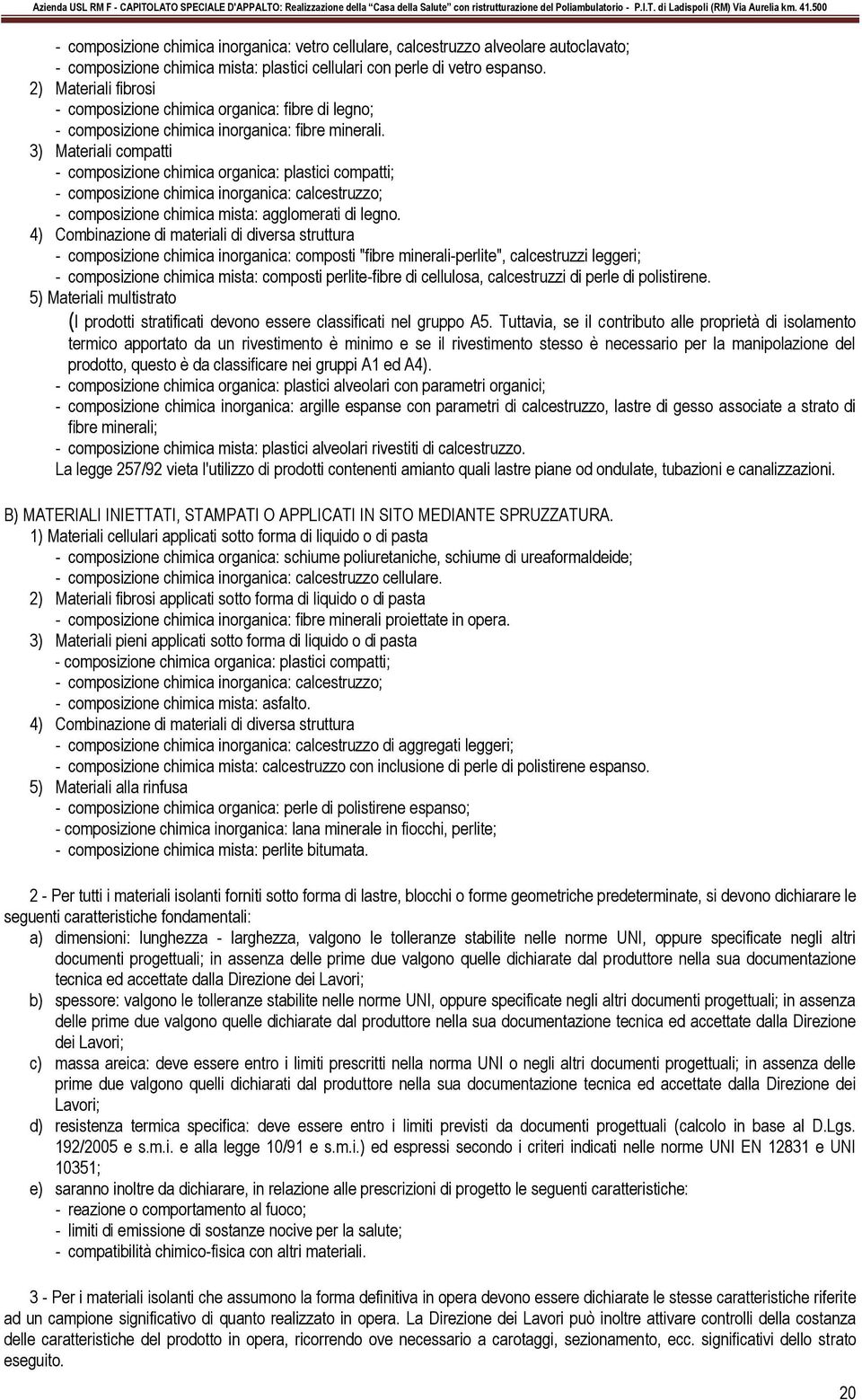 Azienda USL RM F - CAPITOLATO SPECIALE D'APPALTO: Realizzazione della "Casa della Salute" con ristrutturazione del Poliambulatorio - P.I.T. di Ladispoli (RM) Via Aurelia km. 41.500

- composizione chimica inorganica: vetro cellulare, calcestruzzo alveolare autoclavato;
- composizione chimica mista: plastici cellulari con perle di vetro espanso.
2) Materiali fibrosi
- composizione chimica organica: fibre di legno;
- composizione chimica inorganica: fibre minerali.
3) Materiali compatti
- composizione chimica organica: plastici compatti;
- composizione chimica inorganica: calcestruzzo;
- composizione chimica mista: agglomerati di legno.
4) Combinazione di materiali di diversa struttura
- composizione chimica inorganica: composti "fibre minerali-perlite", calcestruzzi leggeri;
- composizione chimica mista: composti perlite-fibre di cellulosa, calcestruzzi di perle di polistirene.
5) Materiali multistrato
(I prodotti stratificati devono essere classificati nel gruppo A5. Tuttavia, se il contributo alle proprietà di isolamento termico apportato da un rivestimento è minimo e se il rivestimento stesso è necessario per la manipolazione del prodotto, questo è da classificare nei gruppi A1 ed A4).
- composizione chimica organica: plastici alveolari con parametri organici;
- composizione chimica inorganica: argille espanse con parametri di calcestruzzo, lastre di gesso associate a strato di fibre minerali;
- composizione chimica mista: plastici alveolari rivestiti di calcestruzzo.
La legge 257/92 vieta l'utilizzo di prodotti contenenti amianto quali lastre piane od ondulate, tubazioni e canalizzazioni.

B) MATERIALI INIETTATI, STAMPATI O APPLICATI IN SITO MEDIANTE SPRUZZATURA.
1) Materiali cellulari applicati sotto forma di liquido o di pasta
- composizione chimica organica: schiume poliuretaniche, schiume di ureaformaldeide;
- composizione chimica inorganica: calcestruzzo cellulare.
2) Materiali fibrosi applicati sotto forma di liquido o di pasta
- composizione chimica inorganica: fibre minerali proiettate in opera.
3) Materiali pieni applicati sotto forma di liquido o di pasta
- composizione chimica organica: plastici compatti;
- composizione chimica inorganica: calcestruzzo;
- composizione chimica mista: asfalto.
4) Combinazione di materiali di diversa struttura
- composizione chimica inorganica: calcestruzzo di aggregati leggeri;
- composizione chimica mista: calcestruzzo con inclusione di perle di polistirene espanso.
5) Materiali alla rinfusa
- composizione chimica organica: perle di polistirene espanso;
- composizione chimica inorganica: lana minerale in fiocchi, perlite;
- composizione chimica mista: perlite bitumata.

2 - Per tutti i materiali isolanti forniti sotto forma di lastre, blocchi o forme geometriche predeterminate, si devono dichiarare le seguenti caratteristiche fondamentali:
a) dimensioni: lunghezza - larghezza, valgono le tolleranze stabilite nelle norme UNI, oppure specificate negli altri documenti progettuali; in assenza delle prime due valgono quelle dichiarate dal produttore nella sua documentazione tecnica ed accettate dalla Direzione dei Lavori;
b) spessore: valgono le tolleranze stabilite nelle norme UNI, oppure specificate negli altri documenti progettuali; in assenza delle prime due valgono quelle dichiarate dal produttore nella sua documentazione tecnica ed accettate dalla Direzione dei Lavori;
c) massa areica: deve essere entro i limiti prescritti nella norma UNI o negli altri documenti progettuali; in assenza delle prime due valgono quelli dichiarati dal produttore nella sua documentazione tecnica ed accettate dalla Direzione dei Lavori;
d) resistenza termica specifica: deve essere entro i limiti previsti da documenti progettuali (calcolo in base al D.Lgs. 192/2005 e s.m.i. e alla legge 10/91 e s.m.i.) ed espressi secondo i criteri indicati nelle norme UNI EN 12831 e UNI 10351;
e) saranno inoltre da dichiarare, in relazione alle prescrizioni di progetto le seguenti caratteristiche:
- reazione o comportamento al fuoco;
- limiti di emissione di sostanze nocive per la salute;
- compatibilità chimico-fisica con altri materiali.

3 - Per i materiali isolanti che assumono la forma definitiva in opera devono essere dichiarate le stesse caratteristiche riferite ad un campione significativo di quanto realizzato in opera. La Direzione dei Lavori può inoltre attivare controlli della costanza delle caratteristiche del prodotto in opera, ricorrendo ove necessario a carotaggi, sezionamento, ecc. significativi dello strato eseguito.

20